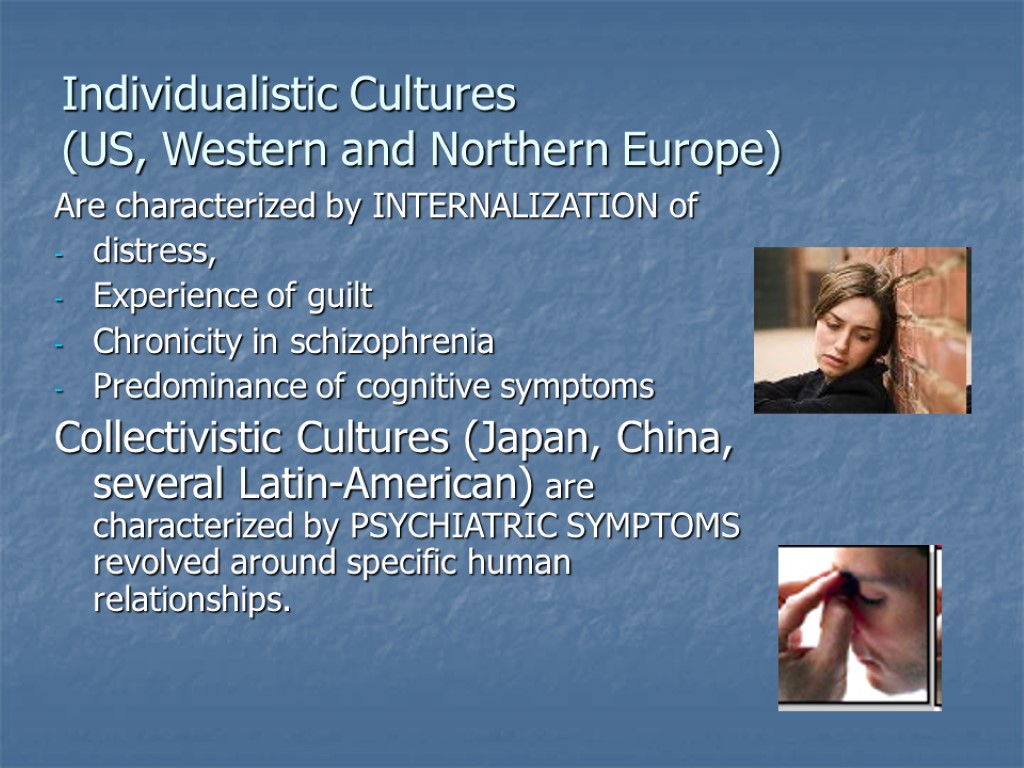 Individualistic Cultures
(US, Western and Northern Europe)

Are characterized by INTERNALIZATION of

- distress,
- Experience of guilt
- Chronicity in schizophrenia
- Predominance of cognitive symptoms

Collectivistic Cultures (Japan, China, several Latin-American) are characterized by PSYCHIATRIC SYMPTOMS revolved around specific human relationships.